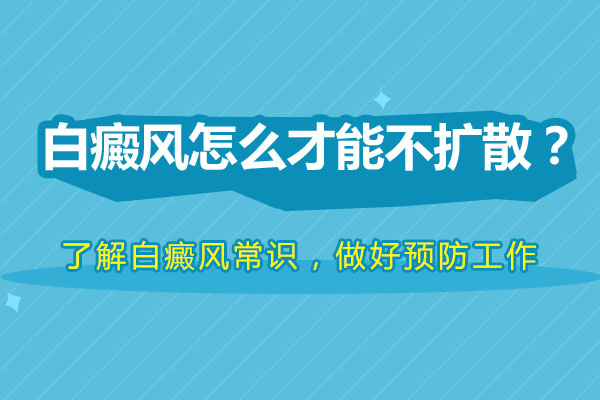 白癜风怎么才能不扩散？

了解白癜风常识，做好预防工作